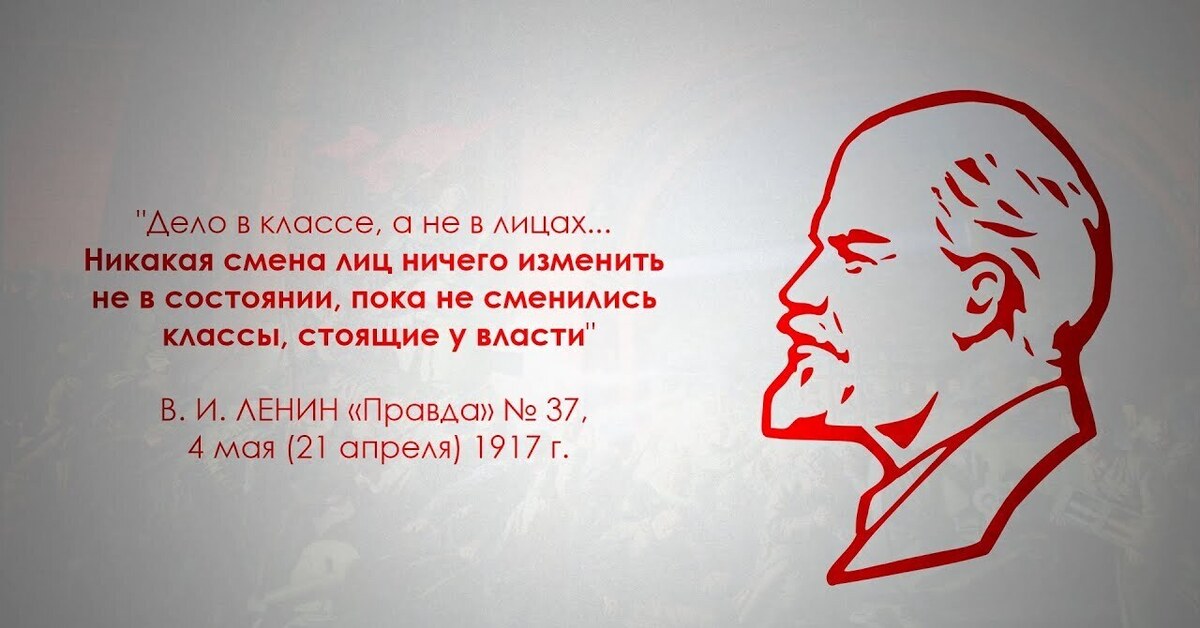 "Дело в классе, а не в лицах...
Никакая смена лиц ничего изменить не в состоянии, пока не сменились классы, стоящие у власти"

В. И. ЛЕНИН «Правда» № 37,
4 мая (21 апреля) 1917 г.